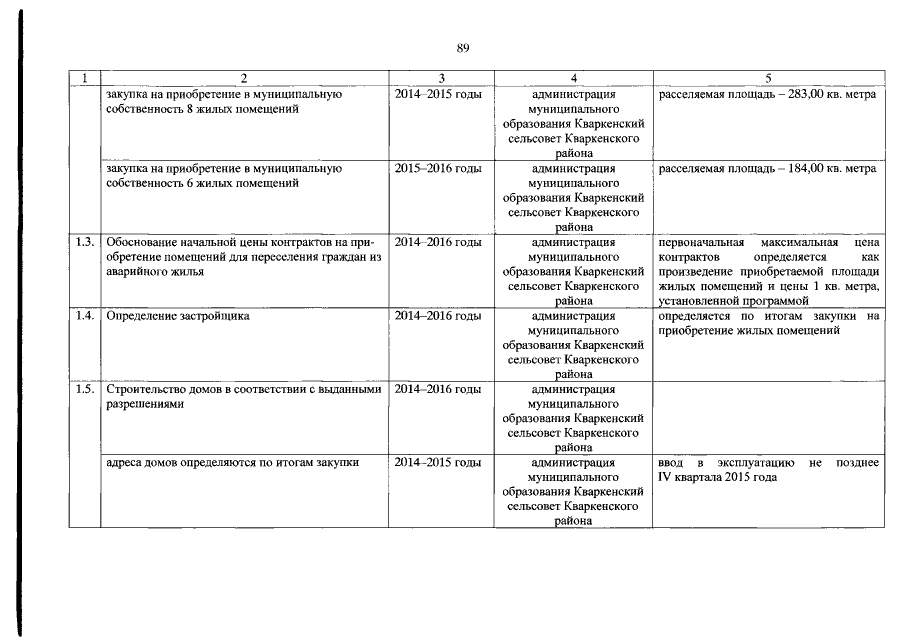 89

| 1 | 2 | 3 | 4 | 5 |
|---|---|---|---|---|
|  | закупка на приобретение в муниципальную собственность 8 жилых помещений | 2014–2015 годы | администрация муниципального образования Кваркенский сельсовет Кваркенского района | расселяемая площадь – 283,00 кв. метра |
|  | закупка на приобретение в муниципальную собственность 6 жилых помещений | 2015–2016 годы | администрация муниципального образования Кваркенский сельсовет Кваркенского района | расселяемая площадь – 184,00 кв. метра |
| 1.3. | Обоснование начальной цены контрактов на приобретение помещений для переселения граждан из аварийного жилья | 2014–2016 годы | администрация муниципального образования Кваркенский сельсовет Кваркенского района | первоначальная максимальная цена контрактов определяется как произведение приобретаемой площади жилых помещений и цены 1 кв. метра, установленной программой |
| 1.4. | Определение застройщика | 2014–2016 годы | администрация муниципального образования Кваркенский сельсовет Кваркенского района | определяется по итогам закупки на приобретение жилых помещений |
| 1.5. | Строительство домов в соответствии с выданными разрешениями | 2014–2016 годы | администрация муниципального образования Кваркенский сельсовет Кваркенского района |  |
|  | адреса домов определяются по итогам закупки | 2014–2015 годы | администрация муниципального образования Кваркенский сельсовет Кваркенского района | ввод в эксплуатацию не позднее IV квартала 2015 года |